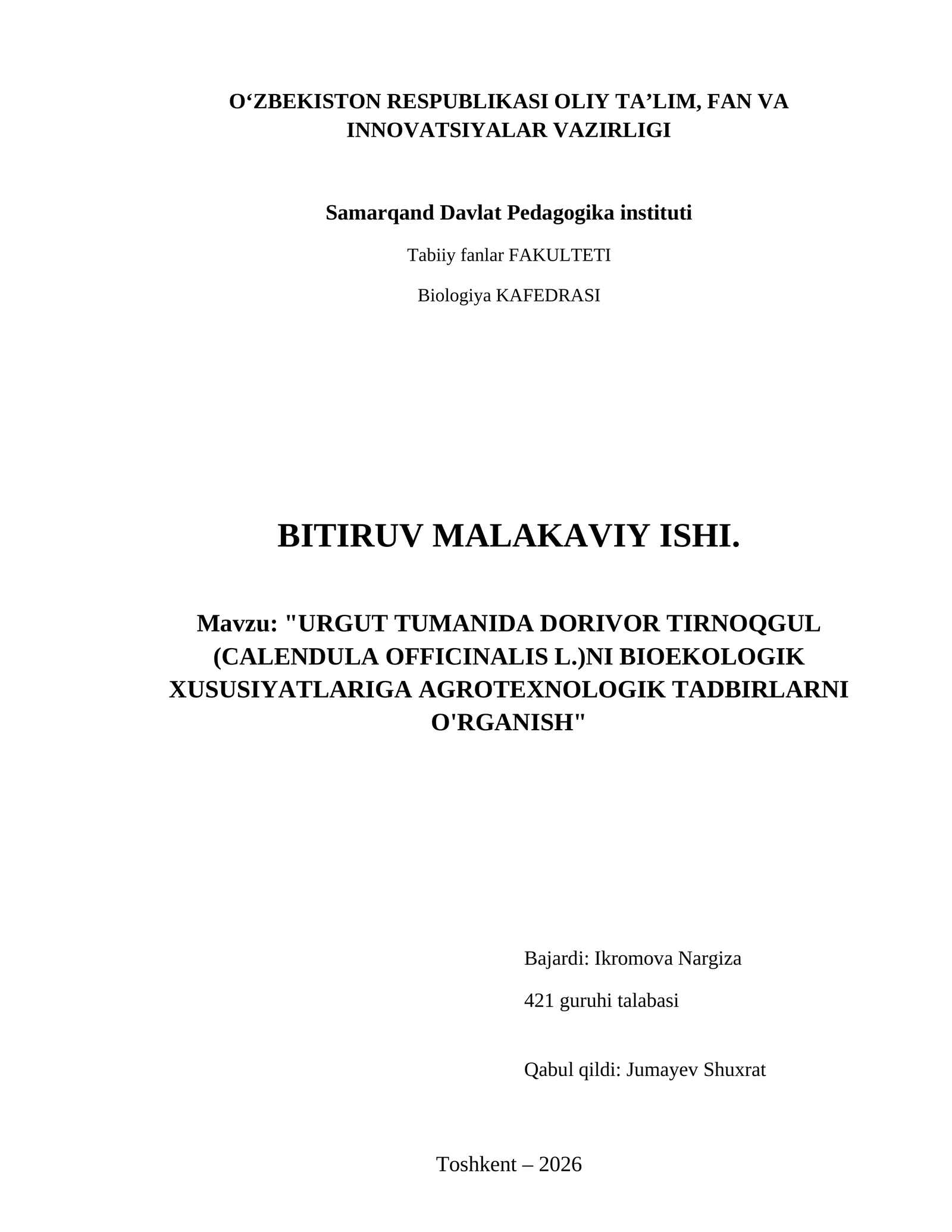 O‘ZBEKISTON RESPUBLIKASI OLIY TA’LIM, FAN VA INNOVATSIYALAR VAZIRLIGI

Samarqand Davlat Pedagogika instituti

Tabiiy fanlar FAKULTETI

Biologiya KAFEDRASI

BITIRUV MALAKAVIY ISHI.

Mavzu: "URGUT TUMANIDA DORIVOR TIRNOQGUL (CALENDULA OFFICINALIS L.)NI BIOEKOLOGIK XUSUSIYATLARIGA AGROTEXNOLOGIK TADBIRLARNI O'RGANISH"

Bajardi: Ikromova Nargiza

421 guruhi talabasi

Qabul qildi: Jumayev Shuxrat

Toshkent – 2026